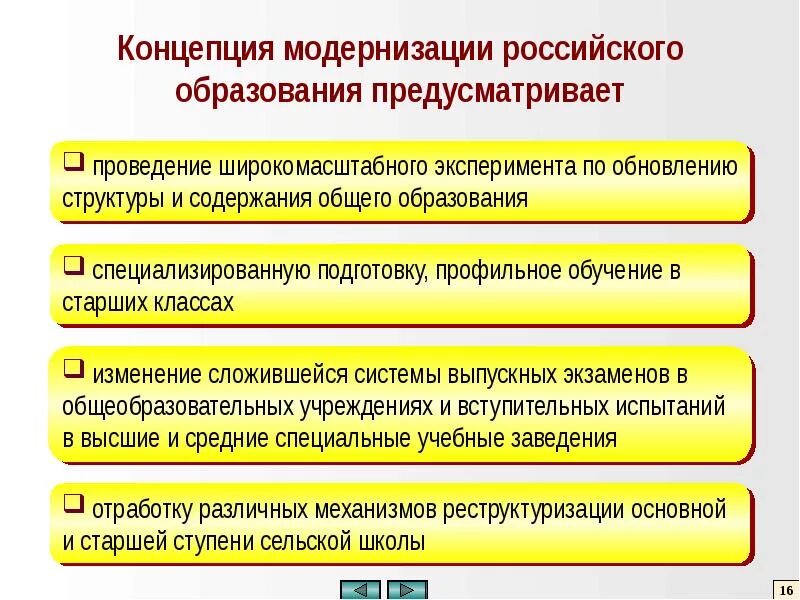 Концепция модернизации российского образования предусматривает

❑ проведение широкомасштабного эксперимента по обновлению структуры и содержания общего образования

❑ специализированную подготовку, профильное обучение в старших классах

❑ изменение сложившейся системы выпускных экзаменов в общеобразовательных учреждениях и вступительных испытаний в высшие и средние специальные учебные заведения

❑ отработку различных механизмов реструктуризации основной и старшей ступени сельской школы

16